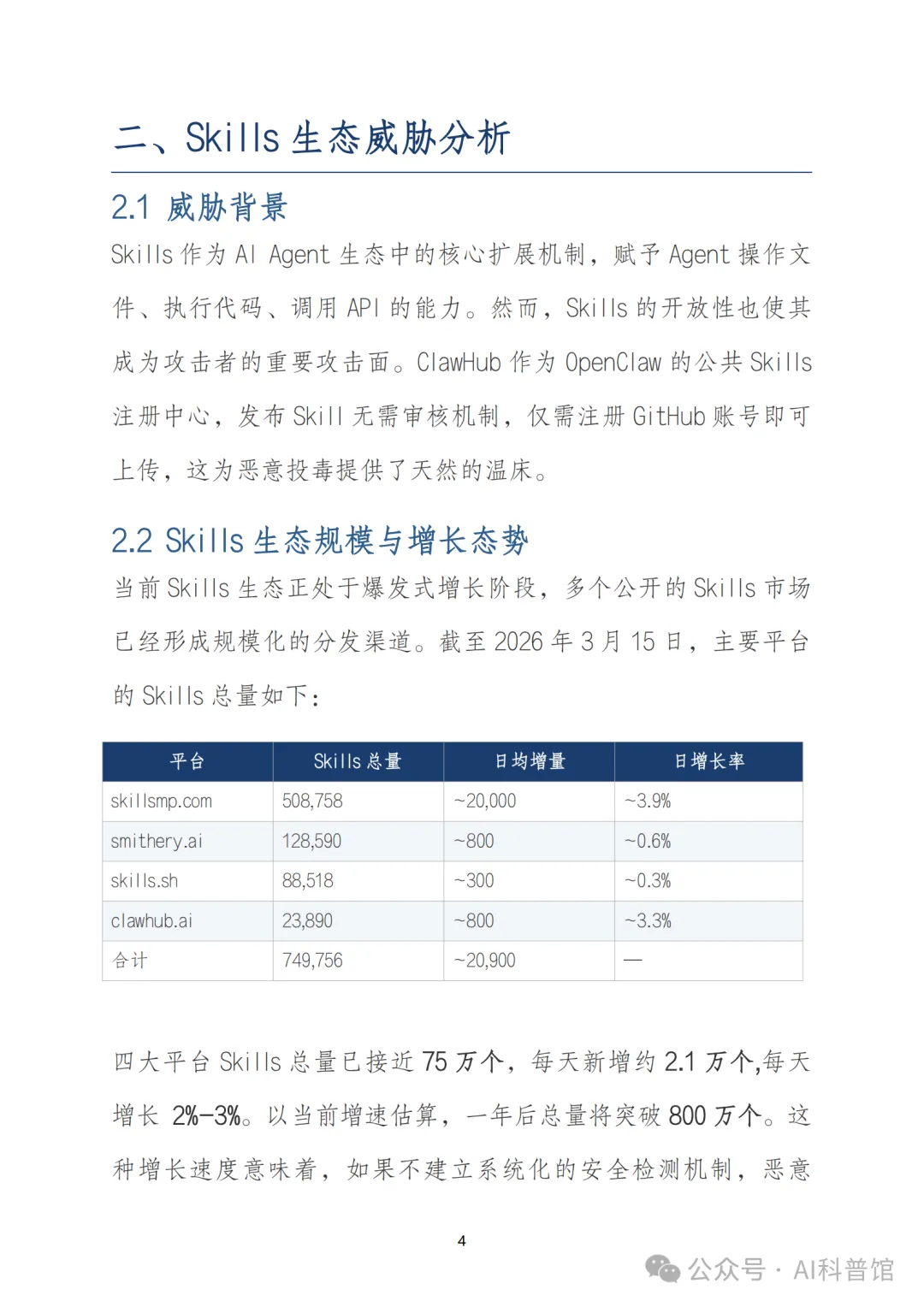 二、Skills 生态威胁分析

2.1 威胁背景

Skills 作为 AI Agent 生态中的核心扩展机制，赋予 Agent 操作文件、执行代码、调用 API 的能力。然而，Skills 的开放性也使其成为攻击者的重要攻击面。ClawHub 作为 OpenClaw 的公共 Skills 注册中心，发布 Skill 无需审核机制，仅需注册 GitHub 账号即可上传，这为恶意投毒提供了天然的温床。

2.2 Skills 生态规模与增长态势

当前 Skills 生态正处于爆发式增长阶段，多个公开的 Skills 市场已经形成规模化的分发渠道。截至 2026 年 3 月 15 日，主要平台的 Skills 总量如下：

| 平台 | Skills 总量 | 日均增量 | 日增长率 |
|---|---|---|---|
| skillsmp.com | 508,758 | ~20,000 | ~3.9% |
| smithery.ai | 128,590 | ~800 | ~0.6% |
| skills.sh | 88,518 | ~300 | ~0.3% |
| clawhub.ai | 23,890 | ~800 | ~3.3% |
| 合计 | 749,756 | ~20,900 | — |

四大平台 Skills 总量已接近 75 万个，每天新增约 2.1 万个,每天增长 2%-3%。以当前增速估算，一年后总量将突破 800 万个。这种增长速度意味着，如果不建立系统化的安全检测机制，恶意

4

公众号 · AI科普馆